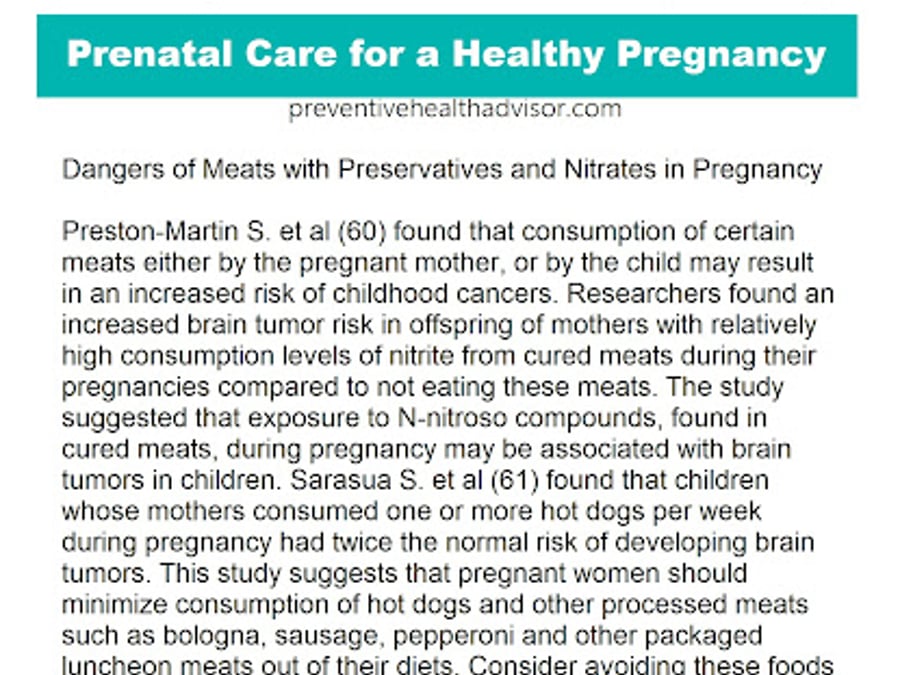 Prenatal Care for a Healthy Pregnancy

preventivehealthadvisor.com

Dangers of Meats with Preservatives and Nitrates in Pregnancy

Preston-Martin S. et al (60) found that consumption of certain meats either by the pregnant mother, or by the child may result in an increased risk of childhood cancers. Researchers found an increased brain tumor risk in offspring of mothers with relatively high consumption levels of nitrite from cured meats during their pregnancies compared to not eating these meats. The study suggested that exposure to N-nitroso compounds, found in cured meats, during pregnancy may be associated with brain tumors in children. Sarasua S. et al (61) found that children whose mothers consumed one or more hot dogs per week during pregnancy had twice the normal risk of developing brain tumors. This study suggests that pregnant women should minimize consumption of hot dogs and other processed meats such as bologna, sausage, pepperoni and other packaged luncheon meats out of their diets. Consider avoiding these foods